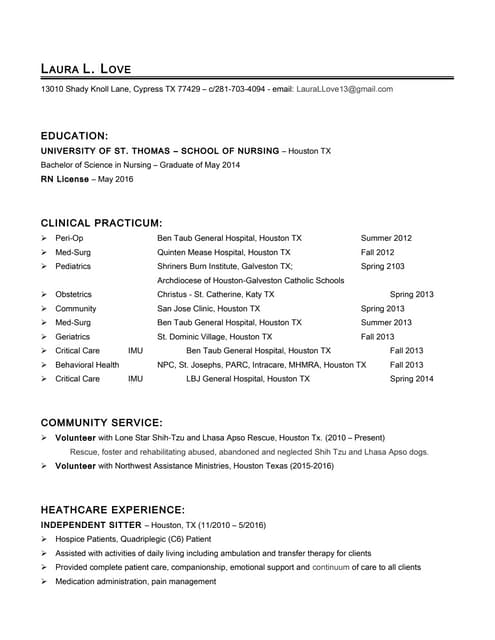 LAURA L. LOVE
13010 Shady Knoll Lane, Cypress TX 77429 – c/281-703-4094 - email: LauraLLove13@gmail.com

EDUCATION:
UNIVERSITY OF ST. THOMAS – SCHOOL OF NURSING – Houston TX
Bachelor of Science in Nursing – Graduate of May 2014
RN License – May 2016

CLINICAL PRACTICUM:
➢ Peri-Op Ben Taub General Hospital, Houston TX Summer 2012
➢ Med-Surg Quinten Mease Hospital, Houston TX Fall 2012
➢ Pediatrics Shriners Burn Institute, Galveston TX; Spring 2103
Archdiocese of Houston-Galveston Catholic Schools
➢ Obstetrics Christus - St. Catherine, Katy TX Spring 2013
➢ Community San Jose Clinic, Houston TX Spring 2013
➢ Med-Surg Ben Taub General Hospital, Houston TX Summer 2013
➢ Geriatrics St. Dominic Village, Houston TX Fall 2013
➢ Critical Care IMU Ben Taub General Hospital, Houston TX Fall 2013
➢ Behavioral Health NPC, St. Josephs, PARC, Intracare, MHMRA, Houston TX Fall 2013
➢ Critical Care IMU LBJ General Hospital, Houston TX Spring 2014

COMMUNITY SERVICE:
➢ Volunteer with Lone Star Shih-Tzu and Lhasa Apso Rescue, Houston Tx. (2010 – Present)
Rescue, foster and rehabilitating abused, abandoned and neglected Shih Tzu and Lhasa Apso dogs.
➢ Volunteer with Northwest Assistance Ministries, Houston Texas (2015-2016)

HEATHCARE EXPERIENCE:
INDEPENDENT SITTER – Houston, TX (11/2010 – 5/2016)
➢ Hospice Patients, Quadriplegic (C6) Patient
➢ Assisted with activities of daily living including ambulation and transfer therapy for clients
➢ Provided complete patient care, companionship, emotional support and continuum of care to all clients
➢ Medication administration, pain management